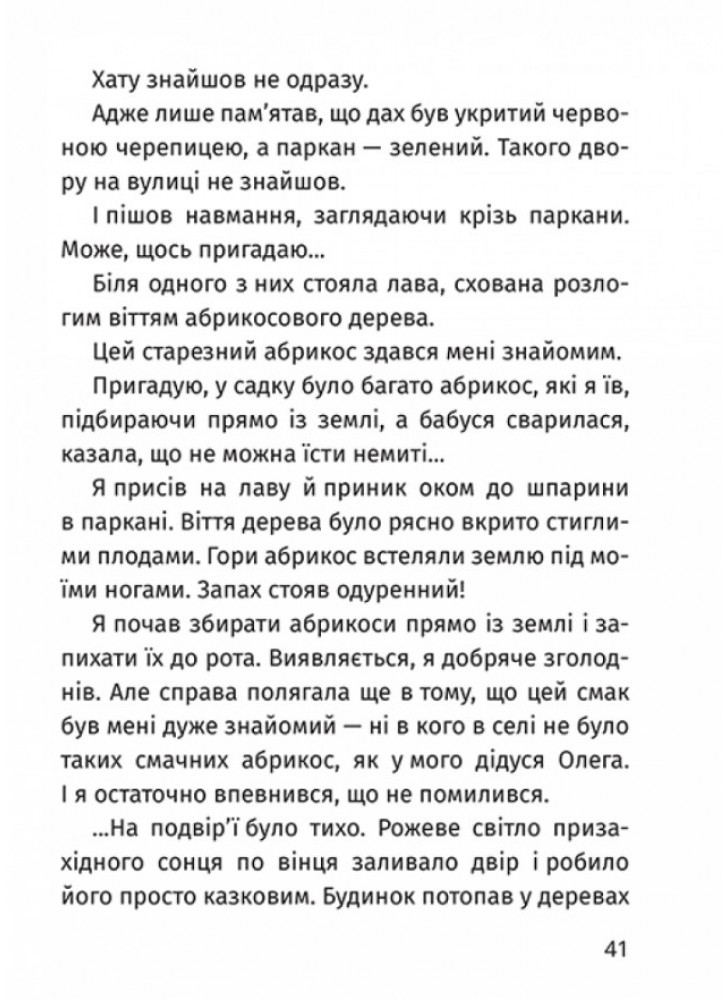 Хату знайшов не одразу.

Адже лише пам'ятав, що дах був укритий червоною черепицею, а паркан — зелений. Такого двору на вулиці не знайшов.

І пішов навмання, заглядаючи крізь паркани. Може, щось пригадаю...

Біля одного з них стояла лава, схована розлогим віттям абрикосового дерева.

Цей старезний абрикос здався мені знайомим.

Пригадую, у садку було багато абрикос, які я їв, підбираючи прямо із землі, а бабуся сварилася, казала, що не можна їсти немиті...

Я присів на лаву й приник оком до шпарини в паркані. Віття дерева було рясно вкрито стиглими плодами. Гори абрикос встеляли землю під моїми ногами. Запах стояв одуренний!

Я почав збирати абрикоси прямо із землі і запихати їх до рота. Виявляється, я добряче зголоднів. Але справа полягала ще в тому, що цей смак був мені дуже знайомий — ні в кого в селі не було таких смачних абрикос, як у мого дідуся Олега. І я остаточно впевнився, що не помилився.

...На подвір'ї було тихо. Рожеве світло призахідного сонця по вінця заливало двір і робило його просто казковим. Будинок потопав у деревах

41